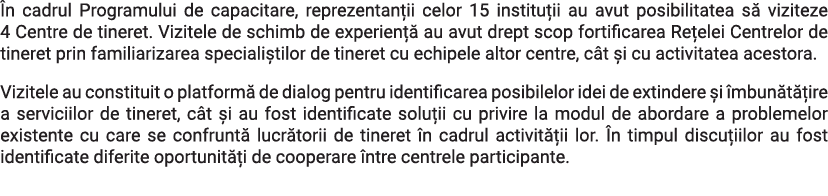 În cadrul Programului de capacitare, reprezentanții celor 15 instituții au avut posibilitatea să viziteze 4 Centre de tineret. Vizitele de schimb de experiență au avut drept scop fortificarea Rețelei Centrelor de tineret prin familiarizarea specialiștilor de tineret cu echipele altor centre, cât și cu activitatea acestora.

Vizitele au constituit o platformă de dialog pentru identificarea posibilelor idei de extindere și îmbunătățire a serviciilor de tineret, cât și au fost identificate soluții cu privire la modul de abordare a problemelor existente cu care se confruntă lucrătorii de tineret în cadrul activității lor. În timpul discuțiilor au fost identificate diferite oportunități de cooperare între centrele participante.